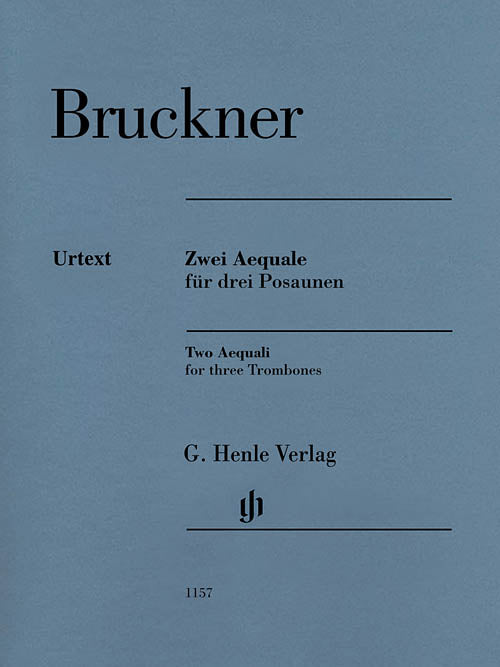 Bruckner

Urtext

Zwei Aequale
für drei Posaunen

Two Aequali
for three Trombones

G. Henle Verlag

1157